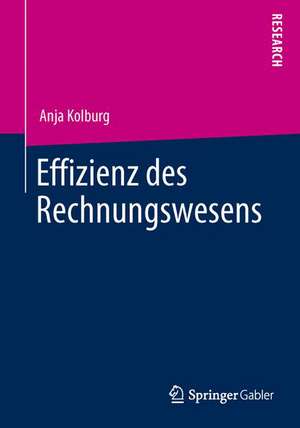 RESEARCH

Anja Kolburg

Effizienz des Rechnungswesens

Springer Gabler